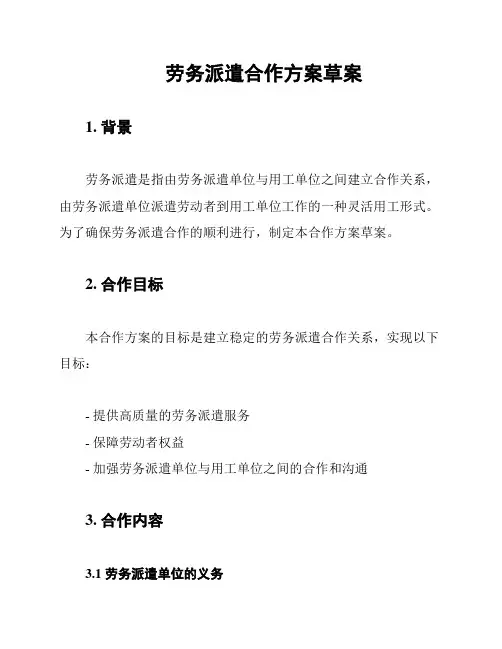 劳务派遣合作方案草案

1. 背景

劳务派遣是指由劳务派遣单位与用工单位之间建立合作关系，由劳务派遣单位派遣劳动者到用工单位工作的一种灵活用工形式。为了确保劳务派遣合作的顺利进行，制定本合作方案草案。

2. 合作目标

本合作方案的目标是建立稳定的劳务派遣合作关系，实现以下目标：

- 提供高质量的劳务派遣服务
- 保障劳动者权益
- 加强劳务派遣单位与用工单位之间的合作和沟通

3. 合作内容

3.1 劳务派遣单位的义务